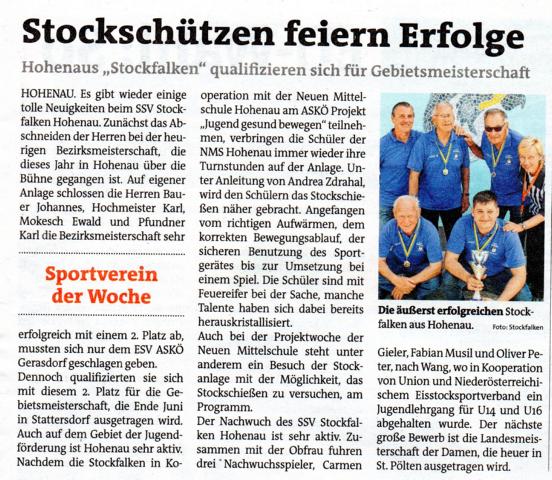 Stockschützen feiern Erfolge

Hohenaus „Stockfalken" qualifizieren sich für Gebietsmeisterschaft

HOHENAU. Es gibt wieder einige tolle Neuigkeiten beim SSV Stockfalken Hohenau. Zunächst das Abschneiden der Herren bei der heurigen Bezirksmeisterschaft, die dieses Jahr in Hohenau über die Bühne gegangen ist. Auf eigener Anlage schlossen die Herren Bauer Johannes, Hochmeister Karl, Mokesch Ewald und Pfundner Karl die Bezirksmeisterschaft sehr

Sportverein der Woche

erfolgreich mit einem 2. Platz ab, mussten sich nur dem ESV ASKÖ Gerasdorf geschlagen geben.

Dennoch qualifizierten sie sich mit diesem 2. Platz für die Gebietsmeisterschaft, die Ende Juni in Stattersdorf ausgetragen wird. Auch auf dem Gebiet der Jugendförderung ist Hohenau sehr aktiv. Nachdem die Stockfalken in Kooperation mit der Neuen Mittelschule Hohenau am ASKÖ Projekt „Jugend gesund bewegen" teilnehmen, verbringen die Schüler der NMS Hohenau immer wieder ihre Turnstunden auf der Anlage. Unter Anleitung von Andrea Zdrahal, wird den Schülern das Stockschießen näher gebracht. Angefangen vom richtigen Aufwärmen, dem korrekten Bewegungsablauf, der sicheren Benutzung des Sportgerätes bis zur Umsetzung bei einem Spiel. Die Schüler sind mit Feuereifer bei der Sache, manche Talente haben sich dabei bereits herauskristallisiert.

Auch bei der Projektwoche der Neuen Mittelschule steht unter anderem ein Besuch der Stockanlage mit der Möglichkeit, das Stockschießen zu versuchen, am Programm.

Der Nachwuch des SSV Stockfalken Hohenau ist sehr aktiv. Zusammen mit der Obfrau fuhren drei Nachwuchsspieler, Carmen

Die äußerst erfolgreichen Stockfalken aus Hohenau. Foto: Stockfalken

Gieler, Fabian Musil und Oliver Peter, nach Wang, wo in Kooperation von Union und Niederösterreichischem Eisstocksportverband ein Jugendlehrgang für U14 und U16 abgehalten wurde. Der nächste große Bewerb ist die Landesmeisterschaft der Damen, die heuer in St. Pölten ausgetragen wird.